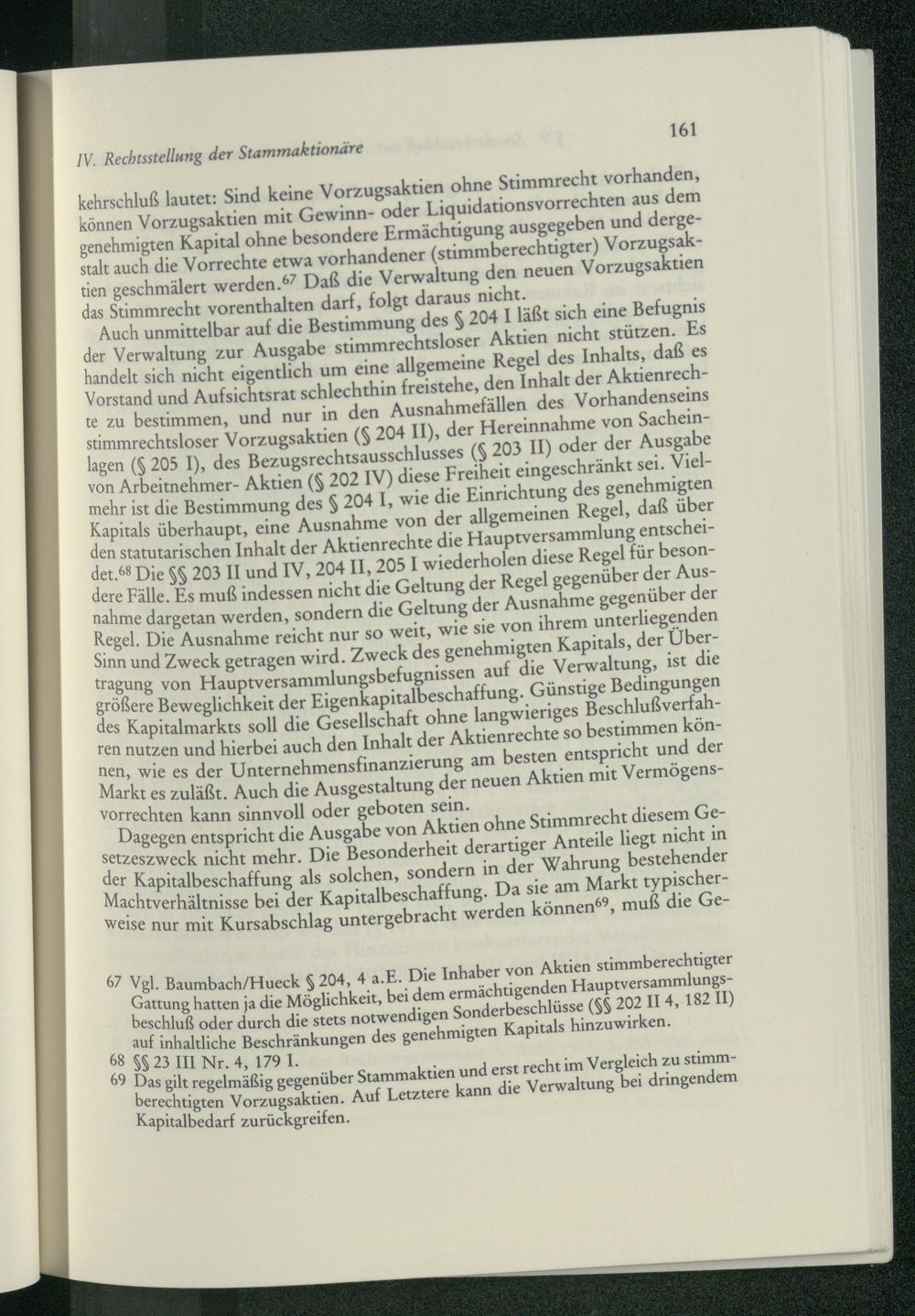 IV. Rechtsstellung der Stammaktionäre

161

kehrschluß lautet: Sind keine Vorzugsaktien ohne Stimmrecht vorhanden, können Vorzugsaktien mit Gewinn- oder Liquidationsvorrechten aus dem genehmigten Kapital ohne besondere Ermächtigung ausgegeben und dergestalt auch die Vorrechte etwa vorhandener (stimmberechtigter) Vorzugsaktien geschmälert werden.⁶⁷ Daß die Verwaltung den neuen Vorzugsaktien das Stimmrecht vorenthalten darf, folgt daraus nicht.

Auch unmittelbar auf die Bestimmung des § 204 I läßt sich eine Befugnis der Verwaltung zur Ausgabe stimmrechtsloser Aktien nicht stützen. Es handelt sich nicht eigentlich um eine allgemeine Regel des Inhalts, daß es Vorstand und Aufsichtsrat schlechthin freistehe, den Inhalt der Aktienrechte zu bestimmen, und nur in den Ausnahmefällen des Vorhandenseins stimmrechtsloser Vorzugsaktien (§ 204 II), der Hereinnahme von Sacheinlagen (§ 205 I), des Bezugsrechtsausschlusses (§ 203 II) oder der Ausgabe von Arbeitnehmer- Aktien (§ 202 IV) diese Freiheit eingeschränkt sei. Vielmehr ist die Bestimmung des § 204 I, wie die Einrichtung des genehmigten Kapitals überhaupt, eine Ausnahme von der allgemeinen Regel, daß über den statutarischen Inhalt der Aktienrechte die Hauptversammlung entscheidet.⁶⁸ Die §§ 203 II und IV, 204 II, 205 I wiederholen diese Regel für besondere Fälle. Es muß indessen nicht die Geltung der Regel gegenüber der Ausnahme dargetan werden, sondern die Geltung der Ausnahme gegenüber der Regel. Die Ausnahme reicht nur so weit, wie sie von ihrem unterliegenden Sinn und Zweck getragen wird. Zweck des genehmigten Kapitals, der Übertragung von Hauptversammlungsbefugnissen auf die Verwaltung, ist die größere Beweglichkeit der Eigenkapitalbeschaffung. Günstige Bedingungen des Kapitalmarkts soll die Gesellschaft ohne langwieriges Beschlußverfahren nutzen und hierbei auch den Inhalt der Aktienrechte so bestimmen können, wie es der Unternehmensfinanzierung am besten entspricht und der Markt es zuläßt. Auch die Ausgestaltung der neuen Aktien mit Vermögensvorrechten kann sinnvoll oder geboten sein.

Dagegen entspricht die Ausgabe von Aktien ohne Stimmrecht diesem Gesetzeszweck nicht mehr. Die Besonderheit derartiger Anteile liegt nicht in der Kapitalbeschaffung als solchen, sondern in der Wahrung bestehender Machtverhältnisse bei der Kapitalbeschaffung. Da sie am Markt typischerweise nur mit Kursabschlag untergebracht werden können⁶⁹, muß die Ge-

67 Vgl. Baumbach/Hueck § 204, 4 a.E. Die Inhaber von Aktien stimmberechtigter Gattung hatten ja die Möglichkeit, bei dem ermächtigenden Hauptversammlungsbeschluß oder durch die stets notwendigen Sonderbeschlüsse (§§ 202 II 4, 182 II) auf inhaltliche Beschränkungen des genehmigten Kapitals hinzuwirken.
68 §§ 23 III Nr. 4, 179 I.
69 Das gilt regelmäßig gegenüber Stammaktien und erst recht im Vergleich zu stimmberechtigten Vorzugsaktien. Auf Letztere kann die Verwaltung bei dringendem Kapitalbedarf zurückgreifen.